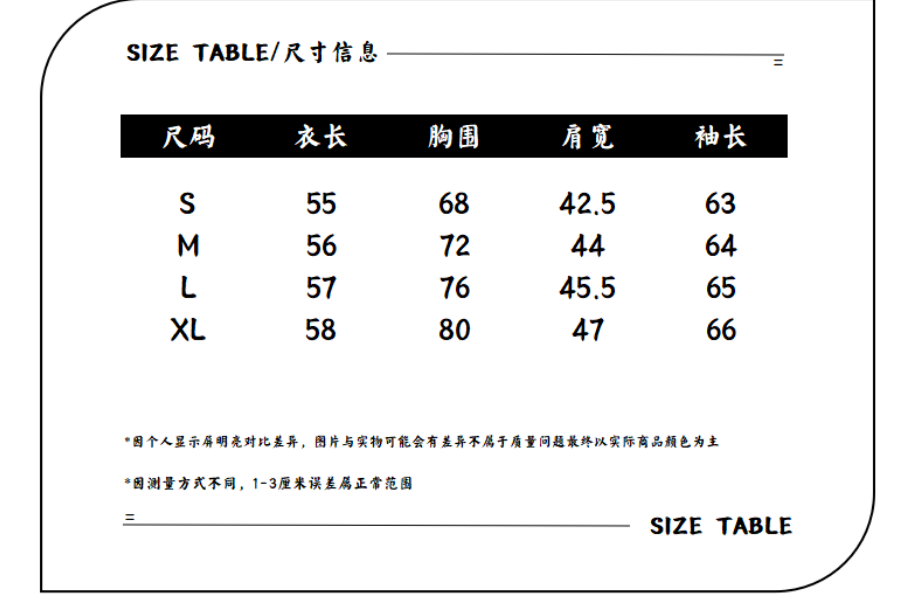 SIZE TABLE/尺寸信息

| 尺码 | 衣长 | 胸围 | 肩宽 | 袖长 |
|---|---|---|---|---|
| S | 55 | 68 | 42.5 | 63 |
| M | 56 | 72 | 44 | 64 |
| L | 57 | 76 | 45.5 | 65 |
| XL | 58 | 80 | 47 | 66 |

*因个人显示屏明亮对比差异，图片与实物可能会有差异不属于质量问题最终以实际商品颜色为主

*因测量方式不同，1-3厘米误差属正常范围

SIZE TABLE